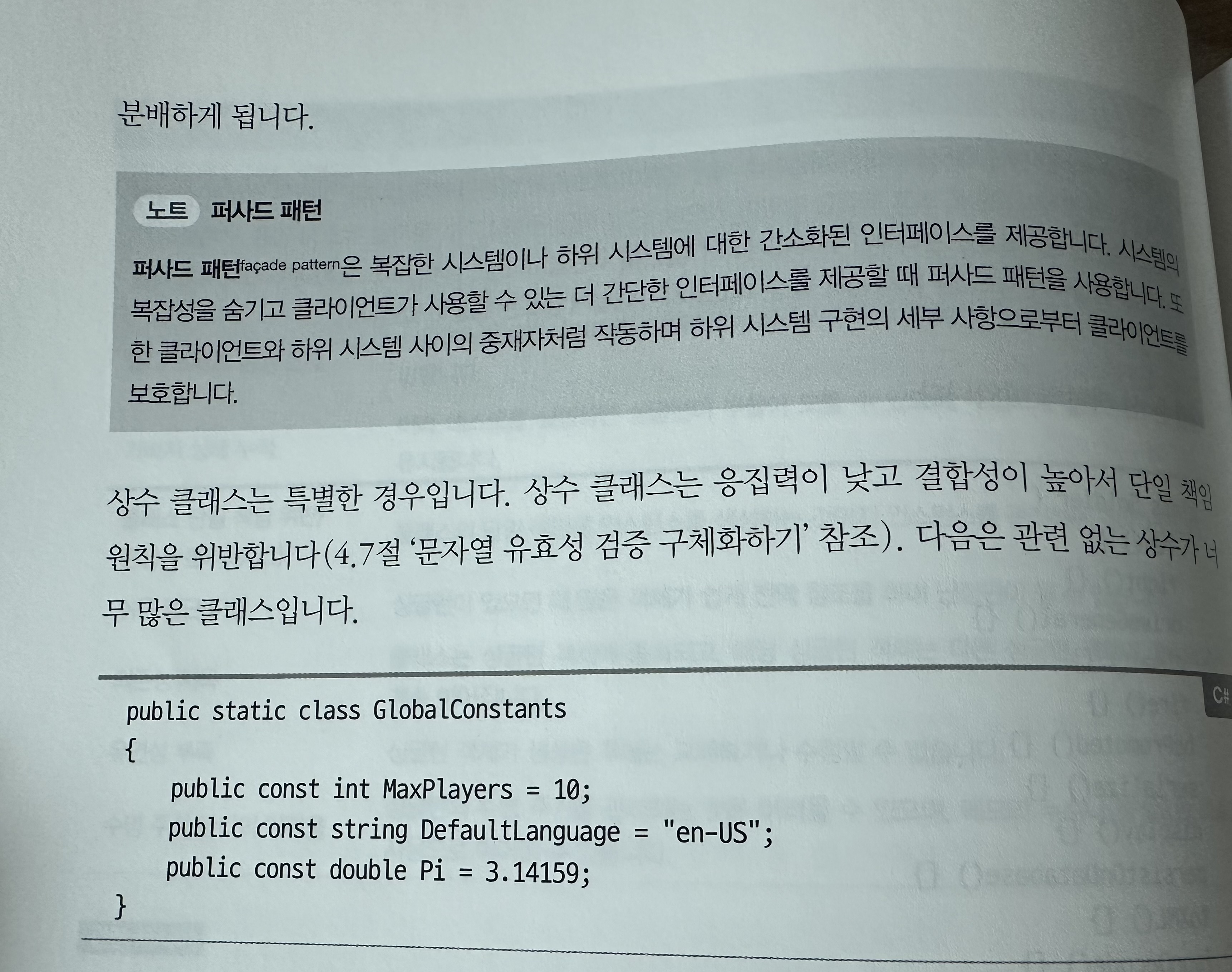 분배하게 됩니다.

노트 퍼사드 패턴

퍼사드 패턴façade pattern은 복잡한 시스템이나 하위 시스템에 대한 간소화된 인터페이스를 제공합니다. 시스템의 복잡성을 숨기고 클라이언트가 사용할 수 있는 더 간단한 인터페이스를 제공할 때 퍼사드 패턴을 사용합니다. 또한 클라이언트와 하위 시스템 사이의 중재자처럼 작동하며 하위 시스템 구현의 세부 사항으로부터 클라이언트를 보호합니다.

상수 클래스는 특별한 경우입니다. 상수 클래스는 응집력이 낮고 결합성이 높아서 단일 책임 원칙을 위반합니다(4.7절 '문자열 유효성 검증 구체화하기' 참조). 다음은 관련 없는 상수가 너무 많은 클래스입니다.

C#

public static class GlobalConstants
{
    public const int MaxPlayers = 10;
    public const string DefaultLanguage = "en-US";
    public const double Pi = 3.14159;
}